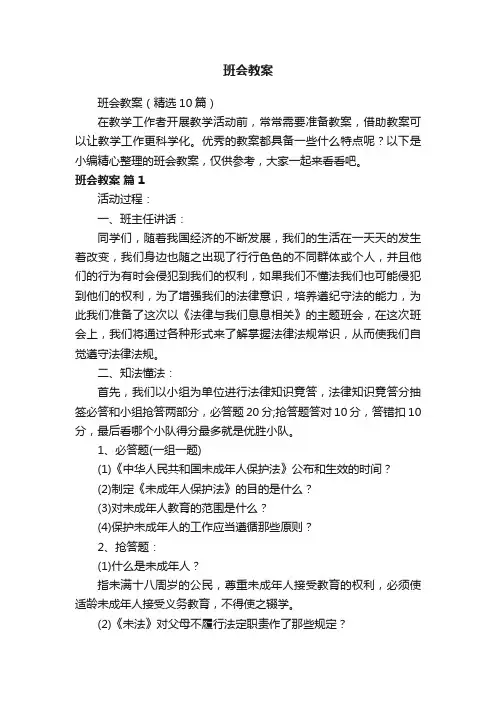 班会教案

班会教案（精选10篇）

在教学工作者开展教学活动前，常常需要准备教案，借助教案可以让教学工作更科学化。优秀的教案都具备一些什么特点呢？以下是小编精心整理的班会教案，仅供参考，大家一起来看看吧。

班会教案 篇1

活动过程：

一、班主任讲话：

同学们，随着我国经济的不断发展，我们的生活在一天天的发生着改变，我们身边也随之出现了行行色色的不同群体或个人，并且他们的行为有时会侵犯到我们的权利，如果我们不懂法我们也可能侵犯到他们的权利，为了增强我们的法律意识，培养遵纪守法的能力，为此我们准备了这次以《法律与我们息息相关》的主题班会，在这次班会上，我们将通过各种形式来了解掌握法律法规常识，从而使我们自觉遵守法律法规。

二、知法懂法：

首先，我们以小组为单位进行法律知识竞答，法律知识竞答分抽签必答和小组抢答两部分，必答题20分;抢答题答对10分，答错扣10分，最后看哪个小队得分最多就是优胜小队。

1、必答题(一组一题)

(1)《中华人民共和国未成年人保护法》公布和生效的时间？

(2)制定《未成年人保护法》的目的是什么？

(3)对未成年人教育的范围是什么？

(4)保护未成年人的工作应当遵循那些原则？

2、抢答题：

(1)什么是未成年人？

指未满十八周岁的公民，尊重未成年人接受教育的权利，必须使适龄未成年人接受义务教育，不得使之辍学。

(2)《未法》对父母不履行法定职责作了那些规定？